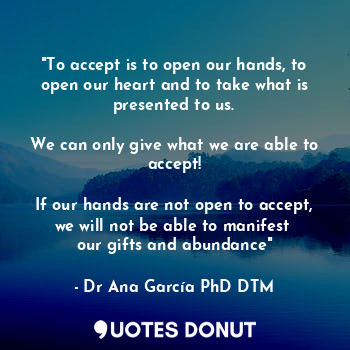 "To accept is to open our hands, to open our heart and to take what is presented to us.

We can only give what we are able to accept!

If our hands are not open to accept, we will not be able to manifest our gifts and abundance"

- Dr Ana García PhD DTM

QUOTES DONUT